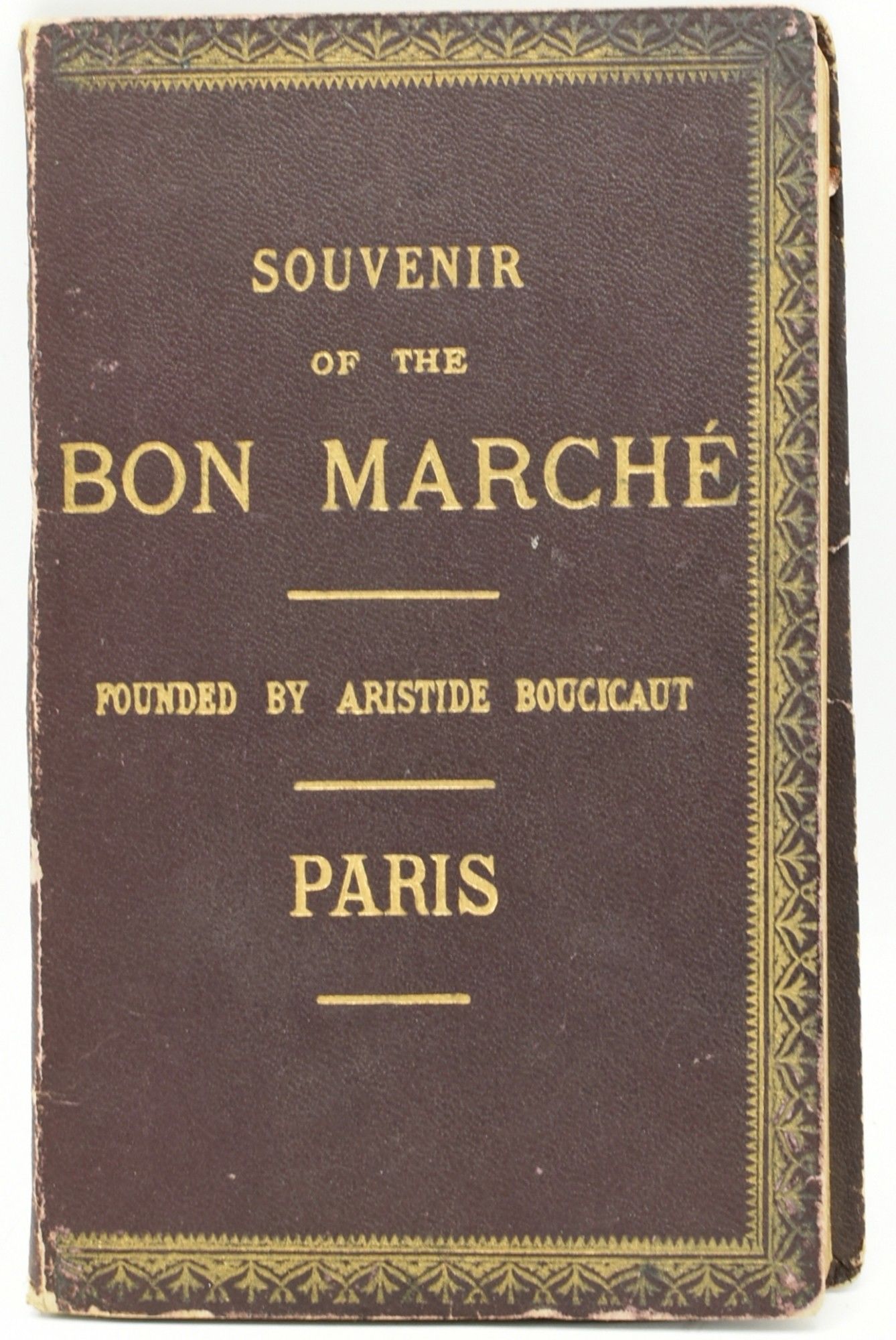 SOUVENIR

OF THE

BON MARCHÉ

FOUNDED BY ARISTIDE BOUCICAUT

PARIS